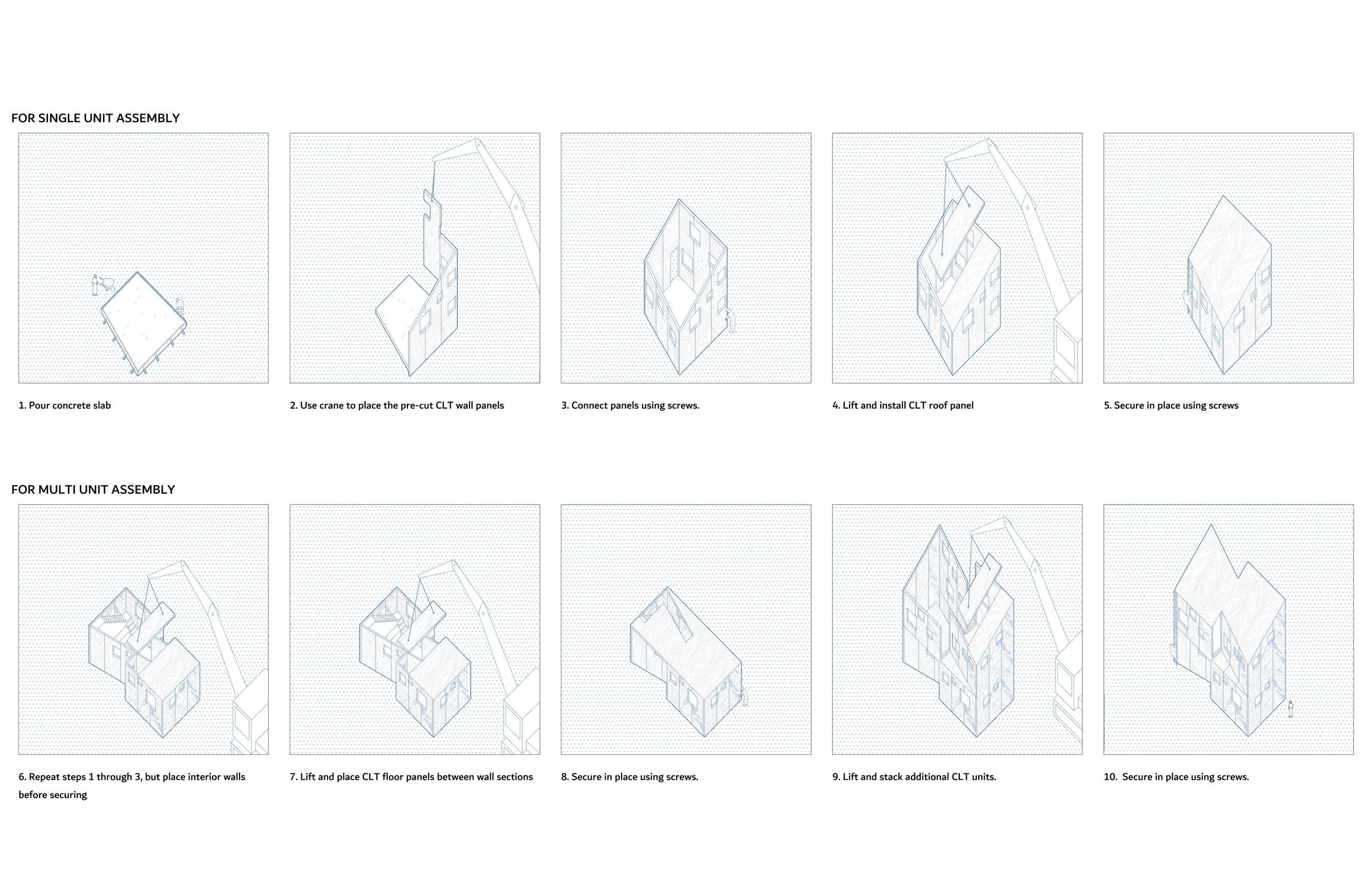 FOR SINGLE UNIT ASSEMBLY

1. Pour concrete slab

2. Use crane to place the pre-cut CLT wall panels

3. Connect panels using screws.

4. Lift and install CLT roof panel

5. Secure in place using screws

FOR MULTI UNIT ASSEMBLY

6. Repeat steps 1 through 3, but place interior walls before securing

7. Lift and place CLT floor panels between wall sections

8. Secure in place using screws.

9. Lift and stack additional CLT units.

10. Secure in place using screws.